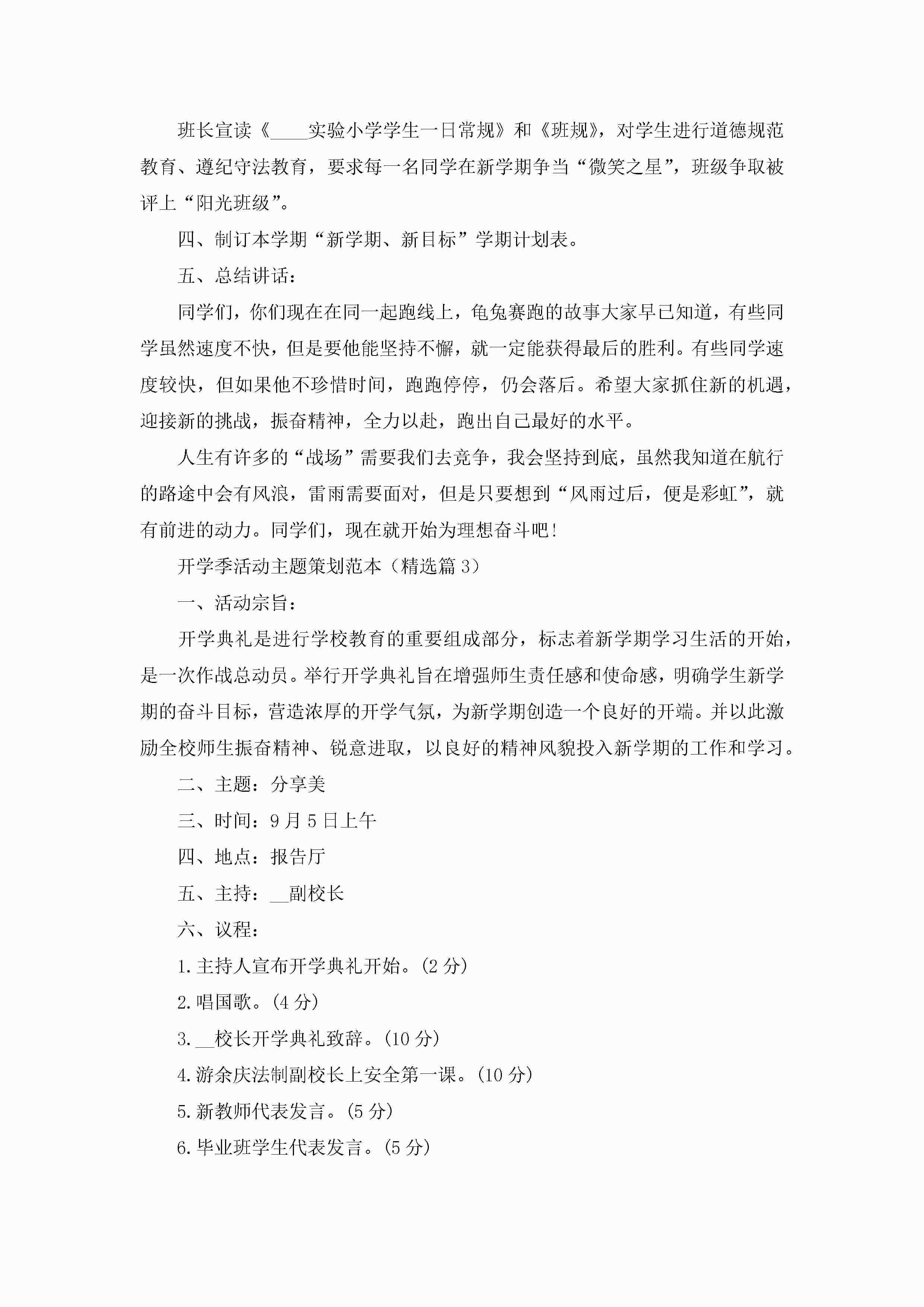 班长宣读《____实验小学学生一日常规》和《班规》，对学生进行道德规范教育、遵纪守法教育，要求每一名同学在新学期争当“微笑之星”，班级争取被评上“阳光班级”。

四、制订本学期“新学期、新目标”学期计划表。

五、总结讲话：

同学们，你们现在在同一起跑线上，龟兔赛跑的故事大家早已知道，有些同学虽然速度不快，但是要他能坚持不懈，就一定能获得最后的胜利。有些同学速度较快，但如果他不珍惜时间，跑跑停停，仍会落后。希望大家抓住新的机遇，迎接新的挑战，振奋精神，全力以赴，跑出自己最好的水平。

人生有许多的“战场”需要我们去竞争，我会坚持到底，虽然我知道在航行的路途中会有风浪，雷雨需要面对，但是只要想到“风雨过后，便是彩虹”，就有前进的动力。同学们，现在就开始为理想奋斗吧！

开学季活动主题策划范本（精选篇 3）

一、活动宗旨：

开学典礼是进行学校教育的重要组成部分，标志着新学期学习生活的开始，是一次作战总动员。举行开学典礼旨在增强师生责任感和使命感，明确学生新学期的奋斗目标，营造浓厚的开学气氛，为新学期创造一个良好的开端。并以此激励全校师生振奋精神、锐意进取，以良好的精神风貌投入新学期的工作和学习。

二、主题：分享美

三、时间：9 月 5 日上午

四、地点：报告厅

五、主持：__副校长

六、议程：

1.主持人宣布开学典礼开始。(2 分)

2.唱国歌。(4 分)

3.__校长开学典礼致辞。(10 分)

4.游余庆法制副校长上安全第一课。(10 分)

5.新教师代表发言。(5 分)

6.毕业班学生代表发言。(5 分)